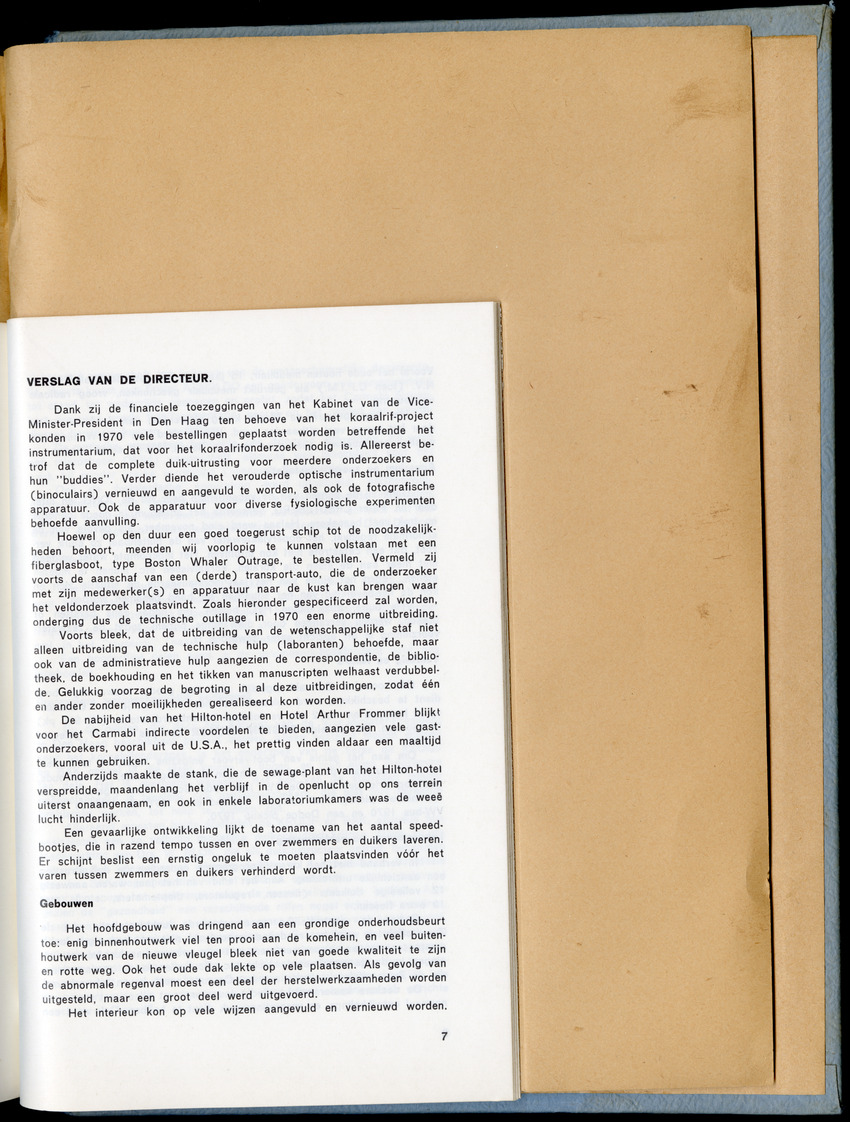 VERSLAG VAN DE DIRECTEUR.

Dank zij de financiele toezeggingen van het Kabinet van de Vice-Minister-President in Den Haag ten behoeve van het koraalrif-project konden in 1970 vele bestellingen geplaatst worden betreffende het instrumentarium, dat voor het koraalrifonderzoek nodig is. Allereerst betrof dat de complete duik-uitrusting voor meerdere onderzoekers en hun "buddies". Verder diende het verouderde optische instrumentarium (binoculairs) vernieuwd en aangevuld te worden, als ook de fotografische apparatuur. Ook de apparatuur voor diverse fysiologische experimenten behoefde aanvulling.

Hoewel op den duur een goed toegerust schip tot de noodzakelijkheden behoort, meenden wij voorlopig te kunnen volstaan met een fiberglasboot, type Boston Whaler Outrage, te bestellen. Vermeld zij voorts de aanschaf van een (derde) transport-auto, die de onderzoeker met zijn medewerker(s) en apparatuur naar de kust kan brengen waar het veldonderzoek plaatsvindt. Zoals hieronder gespecificeerd zal worden, onderging dus de technische outillage in 1970 een enorme uitbreiding.

Voorts bleek, dat de uitbreiding van de wetenschappelijke staf niet alleen uitbreiding van de technische hulp (laboranten) behoefde, maar ook van de administratieve hulp aangezien de correspondentie, de bibliotheek, de boekhouding en het tikken van manuscripten welhaast verdubbelde. Gelukkig voorzag de begroting in al deze uitbreidingen, zodat één en ander zonder moeilijkheden gerealiseerd kon worden.

De nabijheid van het Hilton-hotel en Hotel Arthur Frommer blijkt voor het Carmabi indirecte voordelen te bieden, aangezien vele gastonderzoekers, vooral uit de U.S.A., het prettig vinden aldaar een maaltijd te kunnen gebruiken.

Anderzijds maakte de stank, die de sewage-plant van het Hilton-hotel verspreidde, maandenlang het verblijf in de openlucht op ons terrein uiterst onaangenaam, en ook in enkele laboratoriumkamers was de weeë lucht hinderlijk.

Een gevaarlijke ontwikkeling lijkt de toename van het aantal speedbootjes, die in razend tempo tussen en over zwemmers en duikers laveren. Er schijnt beslist een ernstig ongeluk te moeten plaatsvinden vóór het varen tussen zwemmers en duikers verhinderd wordt.

Gebouwen

Het hoofdgebouw was dringend aan een grondige onderhoudsbeurt toe: enig binnenhoutwerk viel ten prooi aan de komehein, en veel buitenhoutwerk van de nieuwe vleugel bleek niet van goede kwaliteit te zijn en rotte weg. Ook het oude dak lekte op vele plaatsen. Als gevolg van de abnormale regenval moest een deel der herstelwerkzaamheden worden uitgesteld, maar een groot deel werd uitgevoerd.

Het interieur kon op vele wijzen aangevuld en vernieuwd worden.

7